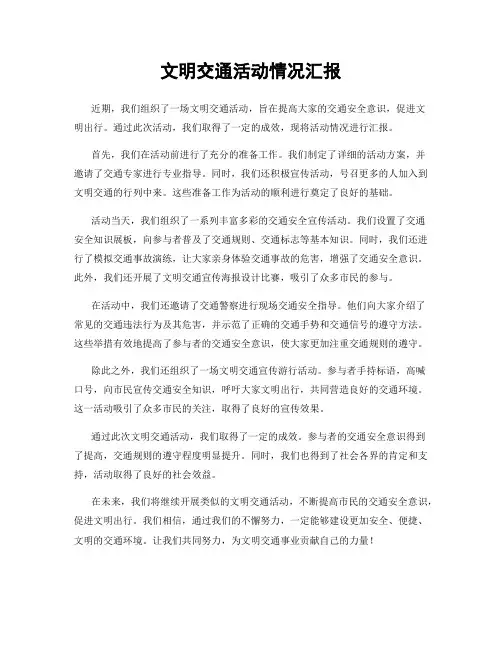 文明交通活动情况汇报

近期，我们组织了一场文明交通活动，旨在提高大家的交通安全意识，促进文明出行。通过此次活动，我们取得了一定的成效，现将活动情况进行汇报。

首先，我们在活动前进行了充分的准备工作。我们制定了详细的活动方案，并邀请了交通专家进行专业指导。同时，我们还积极宣传活动，号召更多的人加入到文明交通的行列中来。这些准备工作为活动的顺利进行奠定了良好的基础。

活动当天，我们组织了一系列丰富多彩的交通安全宣传活动。我们设置了交通安全知识展板，向参与者普及了交通规则、交通标志等基本知识。同时，我们还进行了模拟交通事故演练，让大家亲身体验交通事故的危害，增强了交通安全意识。此外，我们还开展了文明交通宣传海报设计比赛，吸引了众多市民的参与。

在活动中，我们还邀请了交通警察进行现场交通安全指导。他们向大家介绍了常见的交通违法行为及其危害，并示范了正确的交通手势和交通信号的遵守方法。这些举措有效地提高了参与者的交通安全意识，使大家更加注重交通规则的遵守。

除此之外，我们还组织了一场文明交通宣传游行活动。参与者手持标语，高喊口号，向市民宣传交通安全知识，呼吁大家文明出行，共同营造良好的交通环境。这一活动吸引了众多市民的关注，取得了良好的宣传效果。

通过此次文明交通活动，我们取得了一定的成效。参与者的交通安全意识得到了提高，交通规则的遵守程度明显提升。同时，我们也得到了社会各界的肯定和支持，活动取得了良好的社会效益。

在未来，我们将继续开展类似的文明交通活动，不断提高市民的交通安全意识，促进文明出行。我们相信，通过我们的不懈努力，一定能够建设更加安全、便捷、文明的交通环境。让我们共同努力，为文明交通事业贡献自己的力量！